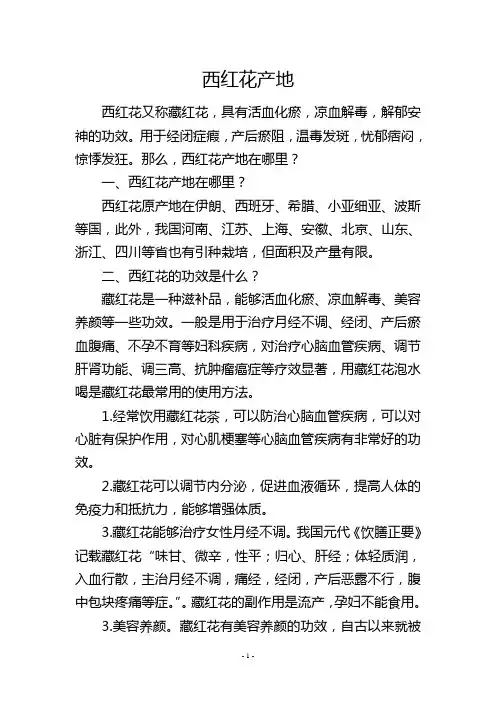 西红花产地

西红花又称藏红花，具有活血化瘀，凉血解毒，解郁安神的功效。用于经闭症瘕，产后瘀阻，温毒发斑，忧郁痞闷，惊悸发狂。那么，西红花产地在哪里？

一、西红花产地在哪里？

西红花原产地在伊朗、西班牙、希腊、小亚细亚、波斯等国，此外，我国河南、江苏、上海、安徽、北京、山东、浙江、四川等省也有引种栽培，但面积及产量有限。

二、西红花的功效是什么？

藏红花是一种滋补品，能够活血化瘀、凉血解毒、美容养颜等一些功效。一般是用于治疗月经不调、经闭、产后瘀血腹痛、不孕不育等妇科疾病，对治疗心脑血管疾病、调节肝肾功能、调三高、抗肿瘤癌症等疗效显著，用藏红花泡水喝是藏红花最常用的使用方法。

1.经常饮用藏红花茶，可以防治心脑血管疾病，可以对心脏有保护作用，对心肌梗塞等心脑血管疾病有非常好的功效。

2.藏红花可以调节内分泌，促进血液循环，提高人体的免疫力和抵抗力，能够增强体质。

3.藏红花能够治疗女性月经不调。我国元代《饮膳正要》记载藏红花“味甘、微辛，性平；归心、肝经；体轻质润，入血行散，主治月经不调，痛经，经闭，产后恶露不行，腹中包块疼痛等症。”。藏红花的副作用是流产，孕妇不能食用。

3.美容养颜。藏红花有美容养颜的功效，自古以来就被

- 1 -